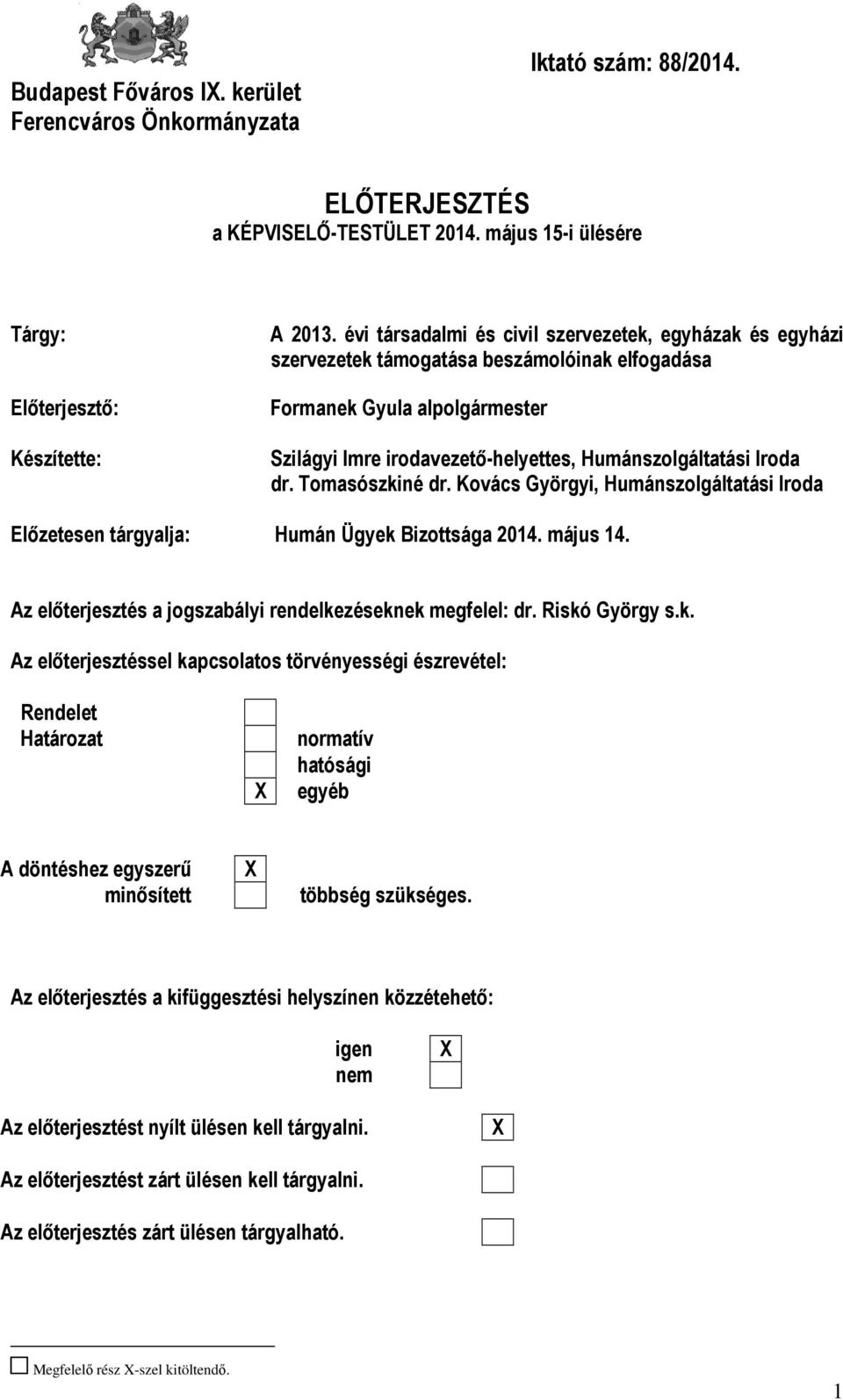 Budapest Főváros IX. kerület
Ferencváros Önkormányzata

Iktató szám: 88/2014.

ELŐTERJESZTÉS
a KÉPVISELŐ-TESTÜLET 2014. május 15-i ülésére

Tárgy: A 2013. évi társadalmi és civil szervezetek, egyházak és egyházi szervezetek támogatása beszámolóinak elfogadása

Előterjesztő: Formanek Gyula alpolgármester

Készítette: Szilágyi Imre irodavezető-helyettes, Humánszolgáltatási Iroda
dr. Tomasószkiné dr. Kovács Györgyi, Humánszolgáltatási Iroda

Előzetesen tárgyalja: Humán Ügyek Bizottsága 2014. május 14.

Az előterjesztés a jogszabályi rendelkezéseknek megfelel: dr. Riskó György s.k.

Az előterjesztéssel kapcsolatos törvényességi észrevétel:

Rendelet
Határozat

normatív
hatósági
X egyéb

A döntéshez egyszerű X
minősített többség szükséges.

Az előterjesztés a kifüggesztési helyszínen közzétehető:

igen X
nem

Az előterjesztést nyílt ülésen kell tárgyalni. X

Az előterjesztést zárt ülésen kell tárgyalni.

Az előterjesztés zárt ülésen tárgyalható.

Megfelelő rész X-szel kitöltendő.

1